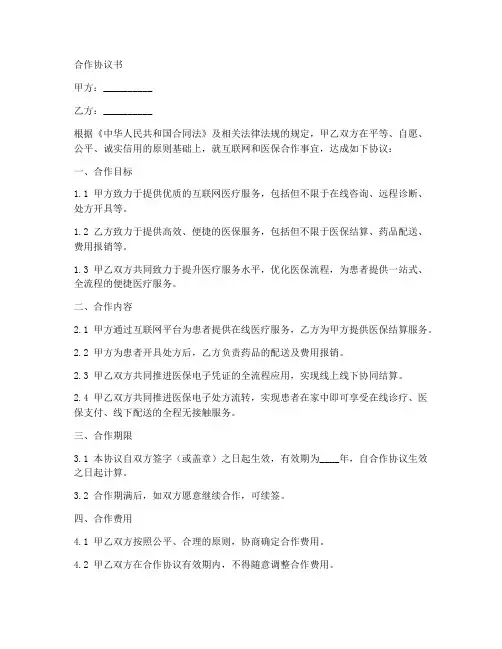 合作协议书

甲方：__________

乙方：__________

根据《中华人民共和国合同法》及相关法律法规的规定，甲乙双方在平等、自愿、公平、诚实信用的原则基础上，就互联网和医保合作事宜，达成如下协议：

一、合作目标

1.1 甲方致力于提供优质的互联网医疗服务，包括但不限于在线咨询、远程诊断、处方开具等。

1.2 乙方致力于提供高效、便捷的医保服务，包括但不限于医保结算、药品配送、费用报销等。

1.3 甲乙双方共同致力于提升医疗服务水平，优化医保流程，为患者提供一站式、全流程的便捷医疗服务。

二、合作内容

2.1 甲方通过互联网平台为患者提供在线医疗服务，乙方为甲方提供医保结算服务。

2.2 甲方为患者开具处方后，乙方负责药品的配送及费用报销。

2.3 甲乙双方共同推进医保电子凭证的全流程应用，实现线上线下协同结算。

2.4 甲乙双方共同推进医保电子处方流转，实现患者在家中即可享受在线诊疗、医保支付、线下配送的全程无接触服务。

三、合作期限

3.1 本协议自双方签字（或盖章）之日起生效，有效期为____年，自合作协议生效之日起计算。

3.2 合作期满后，如双方愿意继续合作，可续签。

四、合作费用

4.1 甲乙双方按照公平、合理的原则，协商确定合作费用。

4.2 甲乙双方在合作协议有效期内，不得随意调整合作费用。